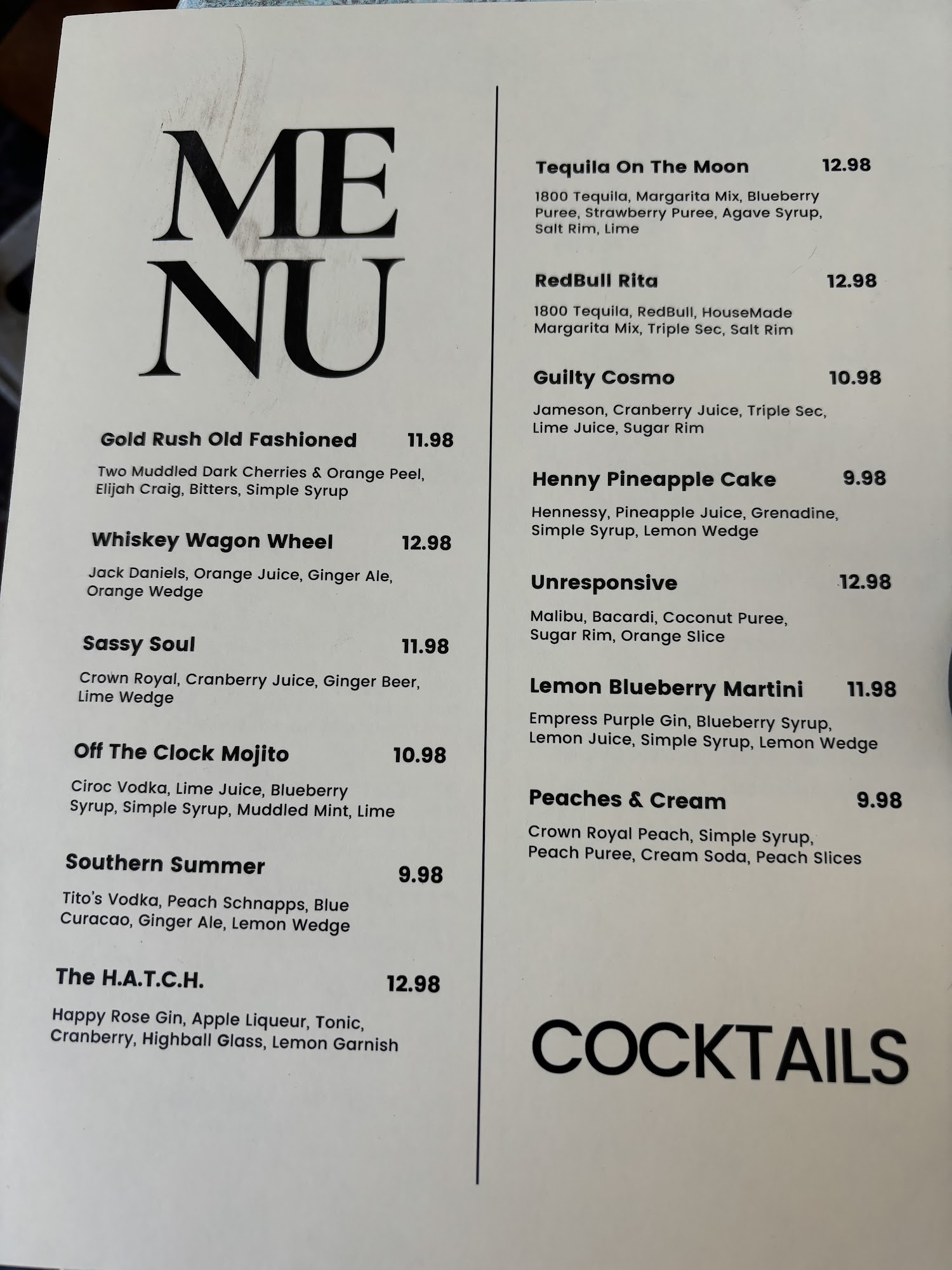 ME
NU

Gold Rush Old Fashioned 11.98

Two Muddled Dark Cherries & Orange Peel, Elijah Craig, Bitters, Simple Syrup

Whiskey Wagon Wheel 12.98

Jack Daniels, Orange Juice, Ginger Ale, Orange Wedge

Sassy Soul 11.98

Crown Royal, Cranberry Juice, Ginger Beer, Lime Wedge

Off The Clock Mojito 10.98

Ciroc Vodka, Lime Juice, Blueberry Syrup, Simple Syrup, Muddled Mint, Lime

Southern Summer 9.98

Tito's Vodka, Peach Schnapps, Blue Curacao, Ginger Ale, Lemon Wedge

The H.A.T.C.H. 12.98

Happy Rose Gin, Apple Liqueur, Tonic, Cranberry, Highball Glass, Lemon Garnish

Tequila On The Moon 12.98

1800 Tequila, Margarita Mix, Blueberry Puree, Strawberry Puree, Agave Syrup, Salt Rim, Lime

RedBull Rita 12.98

1800 Tequila, RedBull, HouseMade Margarita Mix, Triple Sec, Salt Rim

Guilty Cosmo 10.98

Jameson, Cranberry Juice, Triple Sec, Lime Juice, Sugar Rim

Henny Pineapple Cake 9.98

Hennessy, Pineapple Juice, Grenadine, Simple Syrup, Lemon Wedge

Unresponsive 12.98

Malibu, Bacardi, Coconut Puree, Sugar Rim, Orange Slice

Lemon Blueberry Martini 11.98

Empress Purple Gin, Blueberry Syrup, Lemon Juice, Simple Syrup, Lemon Wedge

Peaches & Cream 9.98

Crown Royal Peach, Simple Syrup, Peach Puree, Cream Soda, Peach Slices

COCKTAILS